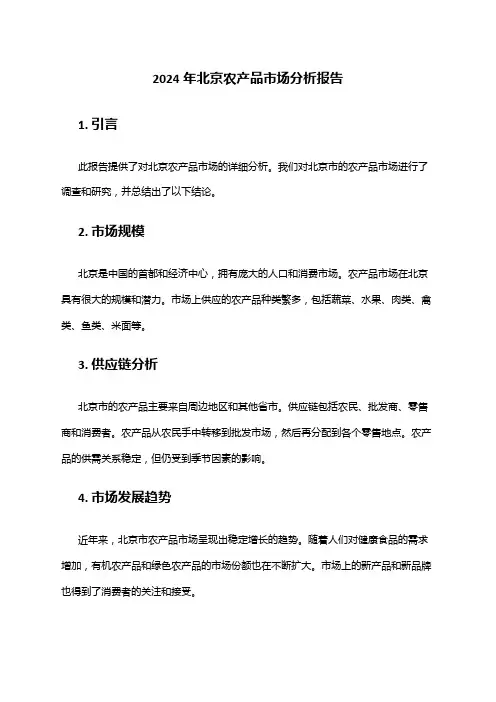 2024 年北京农产品市场分析报告

1. 引言

此报告提供了对北京农产品市场的详细分析。我们对北京市的农产品市场进行了调查和研究，并总结出了以下结论。

2. 市场规模

北京是中国的首都和经济中心，拥有庞大的人口和消费市场。农产品市场在北京具有很大的规模和潜力。市场上供应的农产品种类繁多，包括蔬菜、水果、肉类、禽类、鱼类、米面等。

3. 供应链分析

北京市的农产品主要来自周边地区和其他省市。供应链包括农民、批发商、零售商和消费者。农产品从农民手中转移到批发市场，然后再分配到各个零售地点。农产品的供需关系稳定，但仍受到季节因素的影响。

4. 市场发展趋势

近年来，北京市农产品市场呈现出稳定增长的趋势。随着人们对健康食品的需求增加，有机农产品和绿色农产品的市场份额也在不断扩大。市场上的新产品和新品牌也得到了消费者的关注和接受。